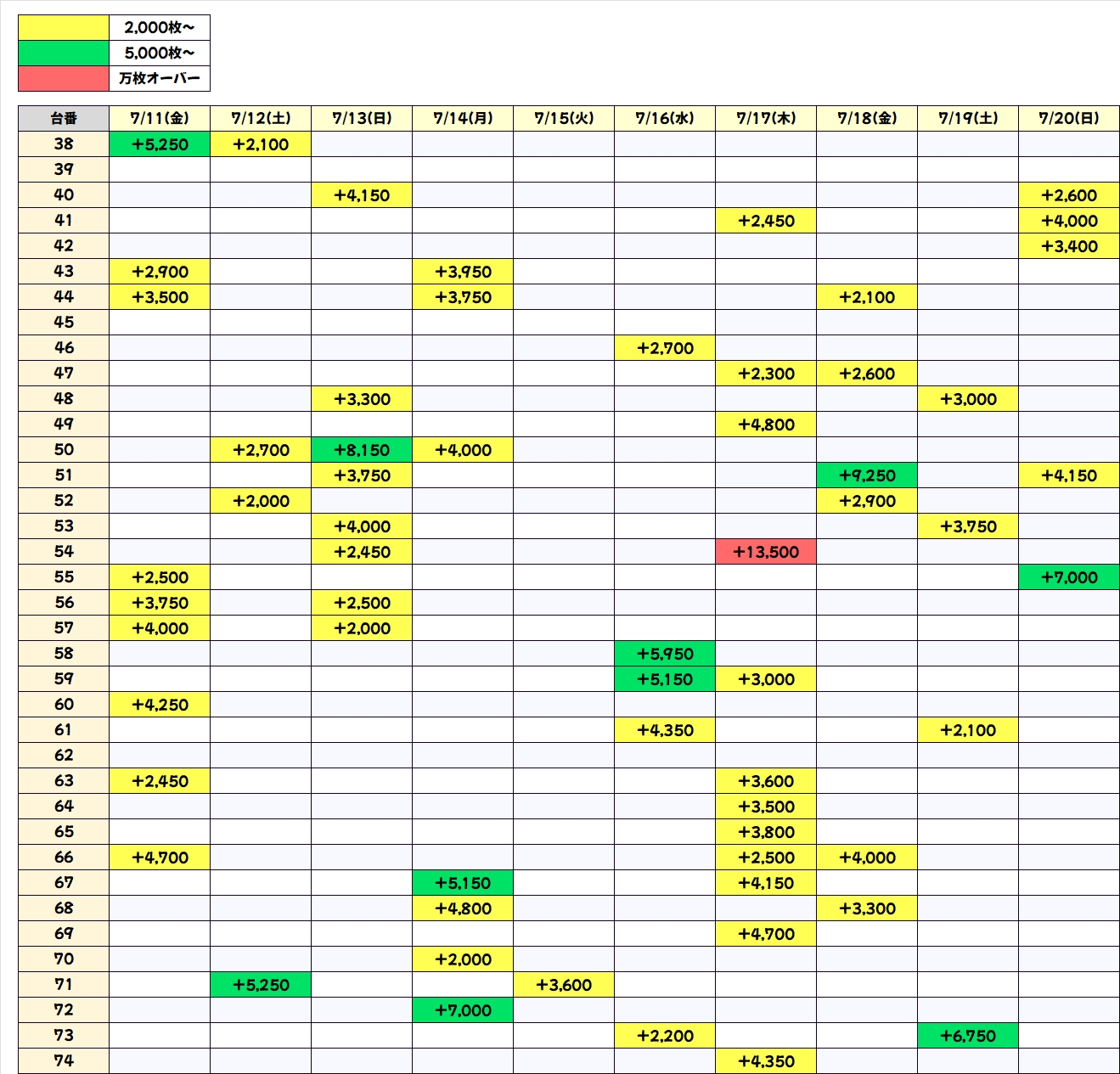 | | |
|---|---|
| | 2,000枚～ |
| | 5,000枚～ |
| | 万枚オーバー |

| 台番 | 7/11(金) | 7/12(土) | 7/13(日) | 7/14(月) | 7/15(火) | 7/16(水) | 7/17(木) | 7/18(金) | 7/19(土) | 7/20(日) |
|---|---|---|---|---|---|---|---|---|---|---|
| 38 | +5,250 | +2,100 | | | | | | | | |
| 39 | | | | | | | | | | |
| 40 | | | +4,150 | | | | | | | +2,600 |
| 41 | | | | | | | +2,450 | | | +4,000 |
| 42 | | | | | | | | | | +3,400 |
| 43 | +2,900 | | | +3,950 | | | | | | |
| 44 | +3,500 | | | +3,750 | | | | +2,100 | | |
| 45 | | | | | | | | | | |
| 46 | | | | | | +2,700 | | | | |
| 47 | | | | | | | +2,300 | +2,600 | | |
| 48 | | | +3,300 | | | | | | +3,000 | |
| 49 | | | | | | | +4,800 | | | |
| 50 | | +2,700 | +8,150 | +4,000 | | | | | | |
| 51 | | | +3,750 | | | | | +9,250 | | +4,150 |
| 52 | | +2,000 | | | | | | +2,900 | | |
| 53 | | | +4,000 | | | | | | +3,750 | |
| 54 | | | +2,450 | | | | +13,500 | | | |
| 55 | +2,500 | | | | | | | | | +7,000 |
| 56 | +3,750 | | +2,500 | | | | | | | |
| 57 | +4,000 | | +2,000 | | | | | | | |
| 58 | | | | | | +5,950 | | | | |
| 59 | | | | | | +5,150 | +3,000 | | | |
| 60 | +4,250 | | | | | | | | | |
| 61 | | | | | | +4,350 | | | +2,100 | |
| 62 | | | | | | | | | | |
| 63 | +2,450 | | | | | | +3,600 | | | |
| 64 | | | | | | | +3,500 | | | |
| 65 | | | | | | | +3,800 | | | |
| 66 | +4,700 | | | | | | +2,500 | +4,000 | | |
| 67 | | | | +5,150 | | | +4,150 | | | |
| 68 | | | | +4,800 | | | | +3,300 | | |
| 69 | | | | | | | +4,700 | | | |
| 70 | | | | +2,000 | | | | | | |
| 71 | | +5,250 | | | +3,600 | | | | | |
| 72 | | | | +7,000 | | | | | | |
| 73 | | | | | | +2,200 | | | +6,750 | |
| 74 | | | | | | | +4,350 | | | |